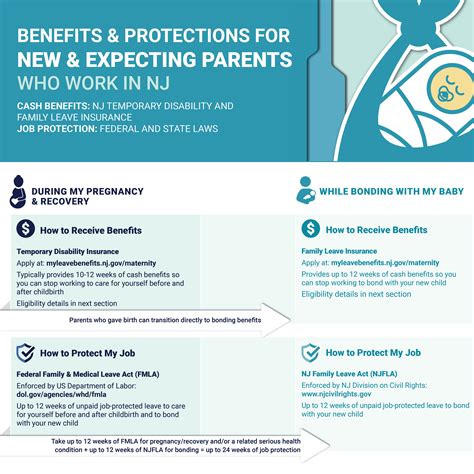 BENEFITS & PROTECTIONS FOR NEW & EXPECTING PARENTS WHO WORK IN NJ

CASH BENEFITS: NJ TEMPORARY DISABILITY AND FAMILY LEAVE INSURANCE
JOB PROTECTION: FEDERAL AND STATE LAWS

DURING MY PREGNANCY & RECOVERY

How to Receive Benefits

Temporary Disability Insurance
Apply at: myleavebenefits.nj.gov/maternity
Typically provides 10-12 weeks of cash benefits so you can stop working to care for yourself before and after childbirth
Eligibility details in next section

Parents who gave birth can transition directly to bonding benefits

How to Protect My Job

Federal Family & Medical Leave Act (FMLA)
Enforced by US Department of Labor: dol.gov/agencies/whd/fmla
Up to 12 weeks of unpaid job-protected leave to care for yourself before and after childbirth and to bond with your new child

Take up to 12 weeks of FMLA for pregnancy/recovery and/or a related serious health condition + up to 12 weeks of NJFLA for bonding = up to 24 weeks of job protection

WHILE BONDING WITH MY BABY

How to Receive Benefits

Family Leave Insurance
Apply at: myleavebenefits.nj.gov/maternity
Provides up to 12 weeks of cash benefits so you can stop working to bond with your new child
Eligibility details in next section

How to Protect My Job

NJ Family Leave Act (NJFLA)
Enforced by NJ Division on Civil Rights: www.njcivilrights.gov
Up to 12 weeks of unpaid job-protected leave to bond with your new child